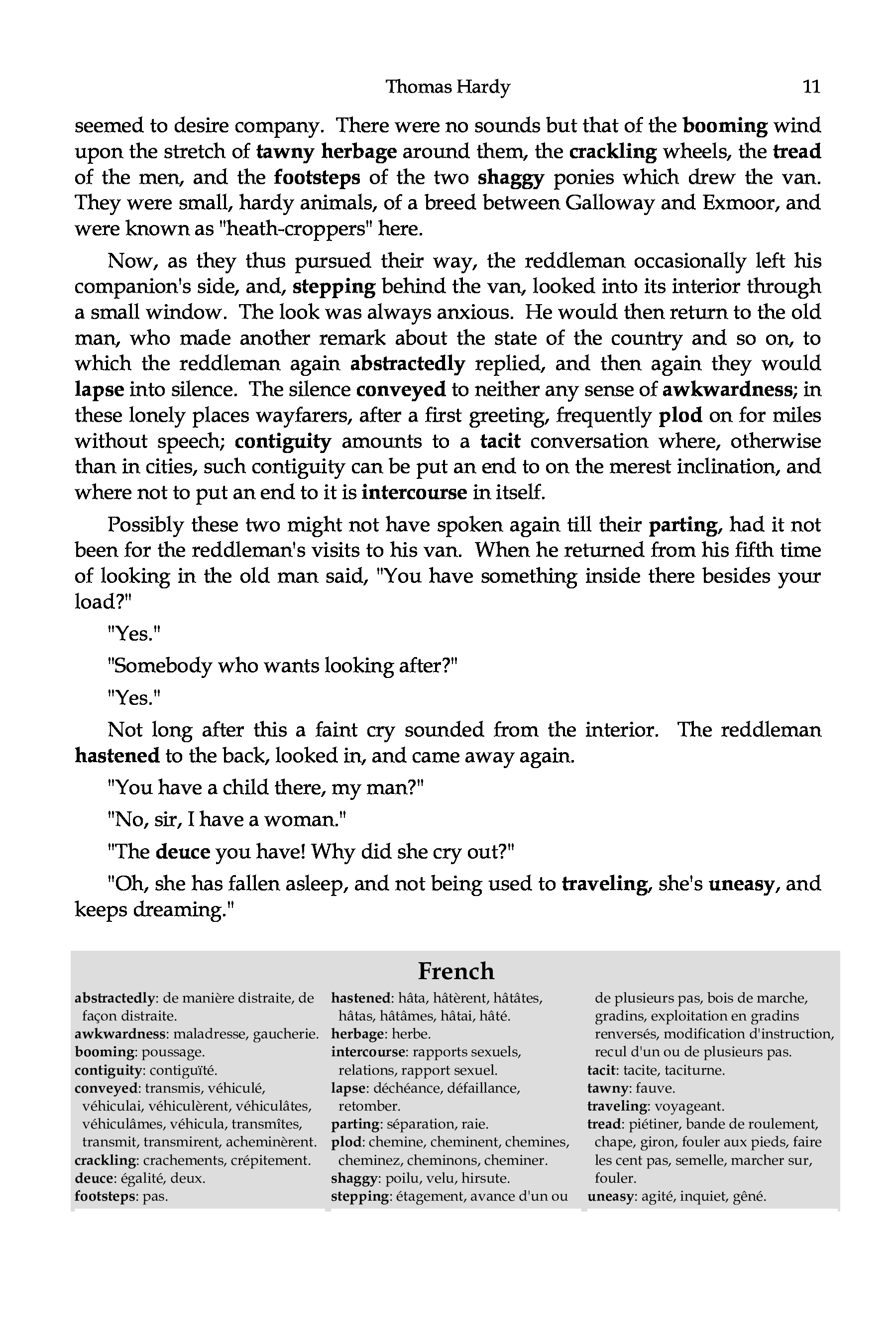 Thomas Hardy 11

seemed to desire company. There were no sounds but that of the booming wind upon the stretch of tawny herbage around them, the crackling wheels, the tread of the men, and the footsteps of the two shaggy ponies which drew the van. They were small, hardy animals, of a breed between Galloway and Exmoor, and were known as "heath-croppers" here.

Now, as they thus pursued their way, the reddleman occasionally left his companion's side, and, stepping behind the van, looked into its interior through a small window. The look was always anxious. He would then return to the old man, who made another remark about the state of the country and so on, to which the reddleman again abstractedly replied, and then again they would lapse into silence. The silence conveyed to neither any sense of awkwardness; in these lonely places wayfarers, after a first greeting, frequently plod on for miles without speech; contiguity amounts to a tacit conversation where, otherwise than in cities, such contiguity can be put an end to on the merest inclination, and where not to put an end to it is intercourse in itself.

Possibly these two might not have spoken again till their parting, had it not been for the reddleman's visits to his van. When he returned from his fifth time of looking in the old man said, "You have something inside there besides your load?"

"Yes."

"Somebody who wants looking after?"

"Yes."

Not long after this a faint cry sounded from the interior. The reddleman hastened to the back, looked in, and came away again.

"You have a child there, my man?"

"No, sir, I have a woman."

"The deuce you have! Why did she cry out?"

"Oh, she has fallen asleep, and not being used to traveling, she's uneasy, and keeps dreaming."

French

abstractedly: de manière distraite, de façon distraite.
awkwardness: maladresse, gaucherie.
booming: poussage.
contiguity: contiguïté.
conveyed: transmis, véhiculé, véhiculai, véhiculèrent, véhiculâtes, véhiculâmes, véhicula, transmîtes, transmit, transmirent, acheminèrent.
crackling: crachements, crépitement.
deuce: égalité, deux.
footsteps: pas.

hastened: hâta, hâtèrent, hâtâtes, hâtas, hâtâmes, hâtai, hâté.
herbage: herbe.
intercourse: rapports sexuels, relations, rapport sexuel.
lapse: déchéance, défaillance, retomber.
parting: séparation, raie.
plod: chemine, cheminent, chemines, cheminez, cheminons, cheminer.
shaggy: poilu, velu, hirsute.
stepping: étagement, avance d'un ou de plusieurs pas, bois de marche, gradins, exploitation en gradins renversés, modification d'instruction, recul d'un ou de plusieurs pas.

tacit: tacite, taciturne.
tawny: fauve.
traveling: voyageant.
tread: piétiner, bande de roulement, chape, giron, fouler aux pieds, faire les cent pas, semelle, marcher sur, fouler.
uneasy: agité, inquiet, gêné.